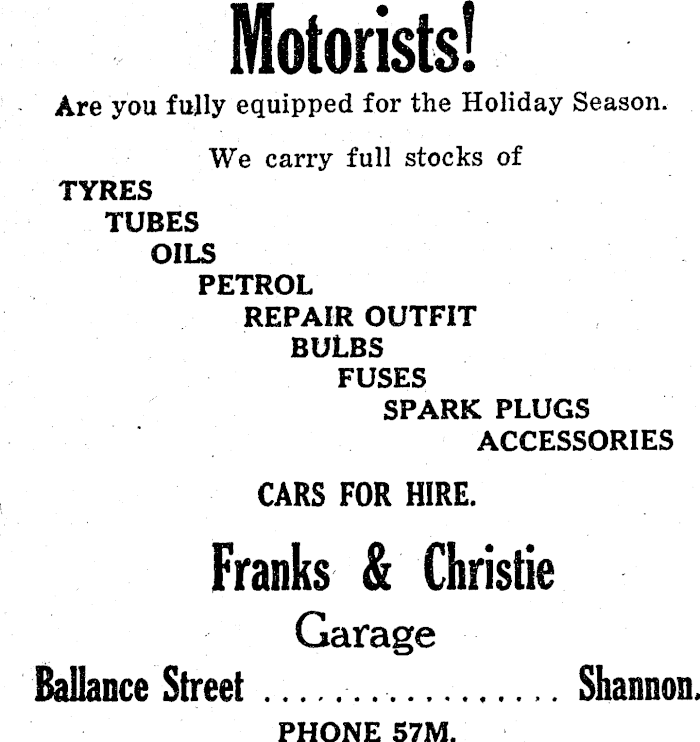 Motorists!

Are you fully equipped for the Holiday Season.

We carry full stocks of

TYRES
TUBES
OILS
PETROL
REPAIR OUTFIT
BULBS
FUSES
SPARK PLUGS
ACCESSORIES

CARS FOR HIRE.

Franks & Christie

Garage

Ballance Street ................ Shannon.

PHONE 57M.